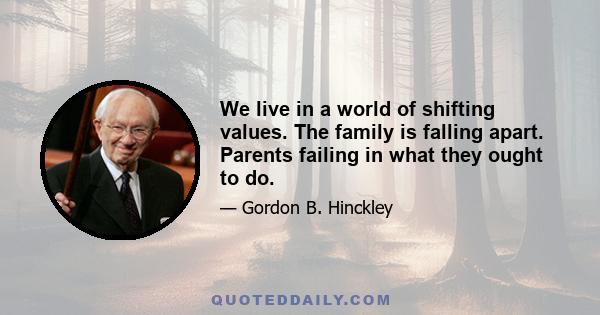 We live in a world of shifting values. The family is falling apart. Parents failing in what they ought to do.

— Gordon B. Hinckley

QUOTEDDAILY.COM